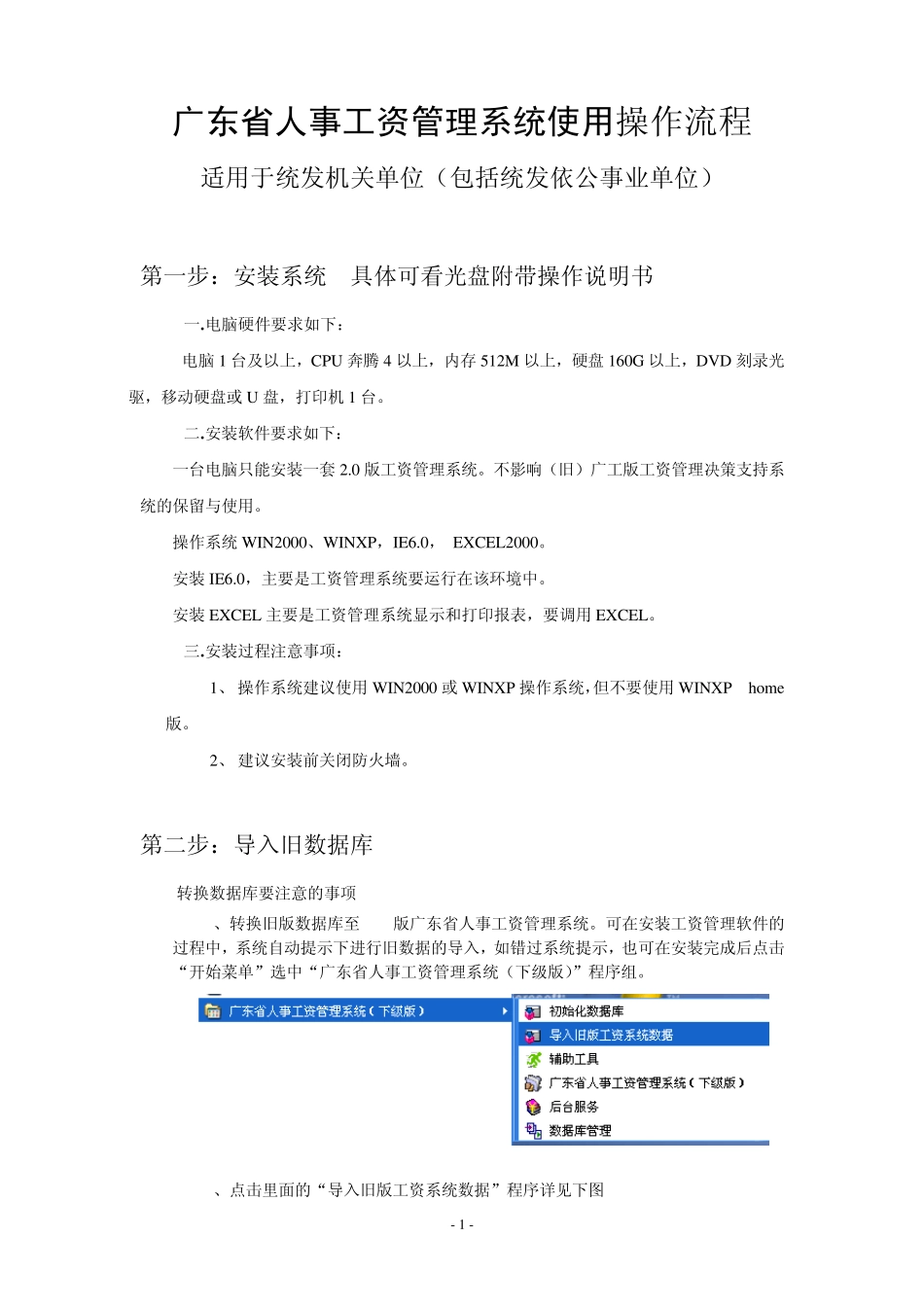 广东省人事工资管理系统使用操作流程

适用于统发机关单位（包括统发依公事业单位）

第一步：安装系统　具体可看光盘附带操作说明书

一.电脑硬件要求如下：

电脑 1 台及以上，CPU 奔腾 4 以上，内存 512M 以上，硬盘 160G 以上，DVD 刻录光驱，移动硬盘或 U 盘，打印机 1 台。

二.安装软件要求如下：

一台电脑只能安装一套 2.0 版工资管理系统。不影响（旧）广工版工资管理决策支持系统的保留与使用。

操作系统 WIN2000、WINXP，IE6.0，　EXCEL2000。

安装 IE6.0，主要是工资管理系统要运行在该环境中。

安装 EXCEL 主要是工资管理系统显示和打印报表，要调用 EXCEL。

三.安装过程注意事项：

1、 操作系统建议使用 WIN2000 或 WINXP 操作系统，但不要使用 WINXP　home 版。

2、 建议安装前关闭防火墙。

第二步：导入旧数据库

转换数据库要注意的事项

、转换旧版数据库至　　版广东省人事工资管理系统。可在安装工资管理软件的过程中，系统自动提示下进行旧数据的导入，如错过系统提示，也可在安装完成后点击“开始菜单”选中“广东省人事工资管理系统（下级版）”程序组。

广东省人事工资管理系统（下级版）
初始化数据库
导入旧版工资系统数据
辅助工具
广东省人事工资管理系统（下级版）
后台服务
数据库管理

、点击里面的“导入旧版工资系统数据”程序详见下图

- 1 -